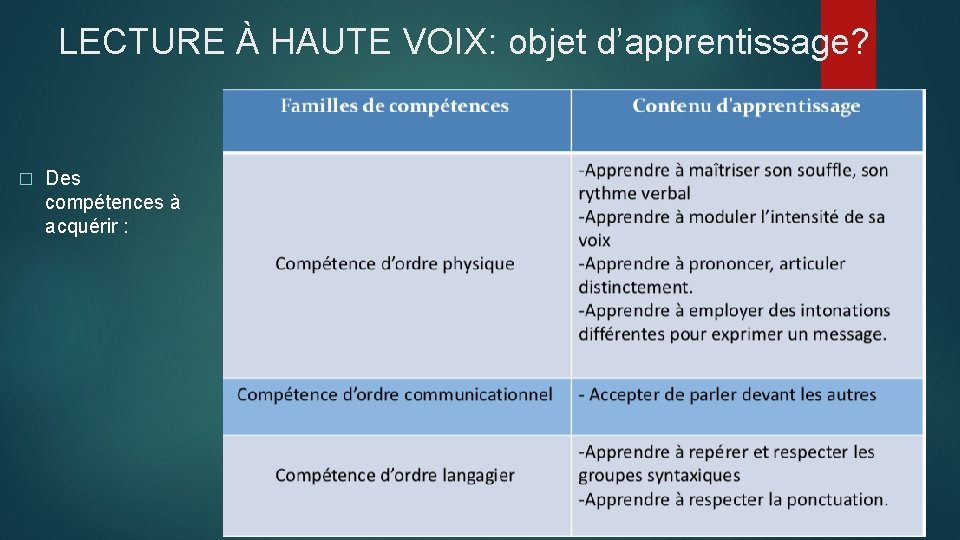 LECTURE À HAUTE VOIX: objet d'apprentissage?

☐ Des compétences à acquérir :

| Familles de compétences | Contenu d'apprentissage |
|---|---|
| Compétence d'ordre physique | -Apprendre à maîtriser son souffle, son rythme verbal -Apprendre à moduler l'intensité de sa voix -Apprendre à prononcer, articuler distinctement. -Apprendre à employer des intonations différentes pour exprimer un message. |
| Compétence d'ordre communicationnel | - Accepter de parler devant les autres |
| Compétence d'ordre langagier | -Apprendre à repérer et respecter les groupes syntaxiques -Apprendre à respecter la ponctuation. |